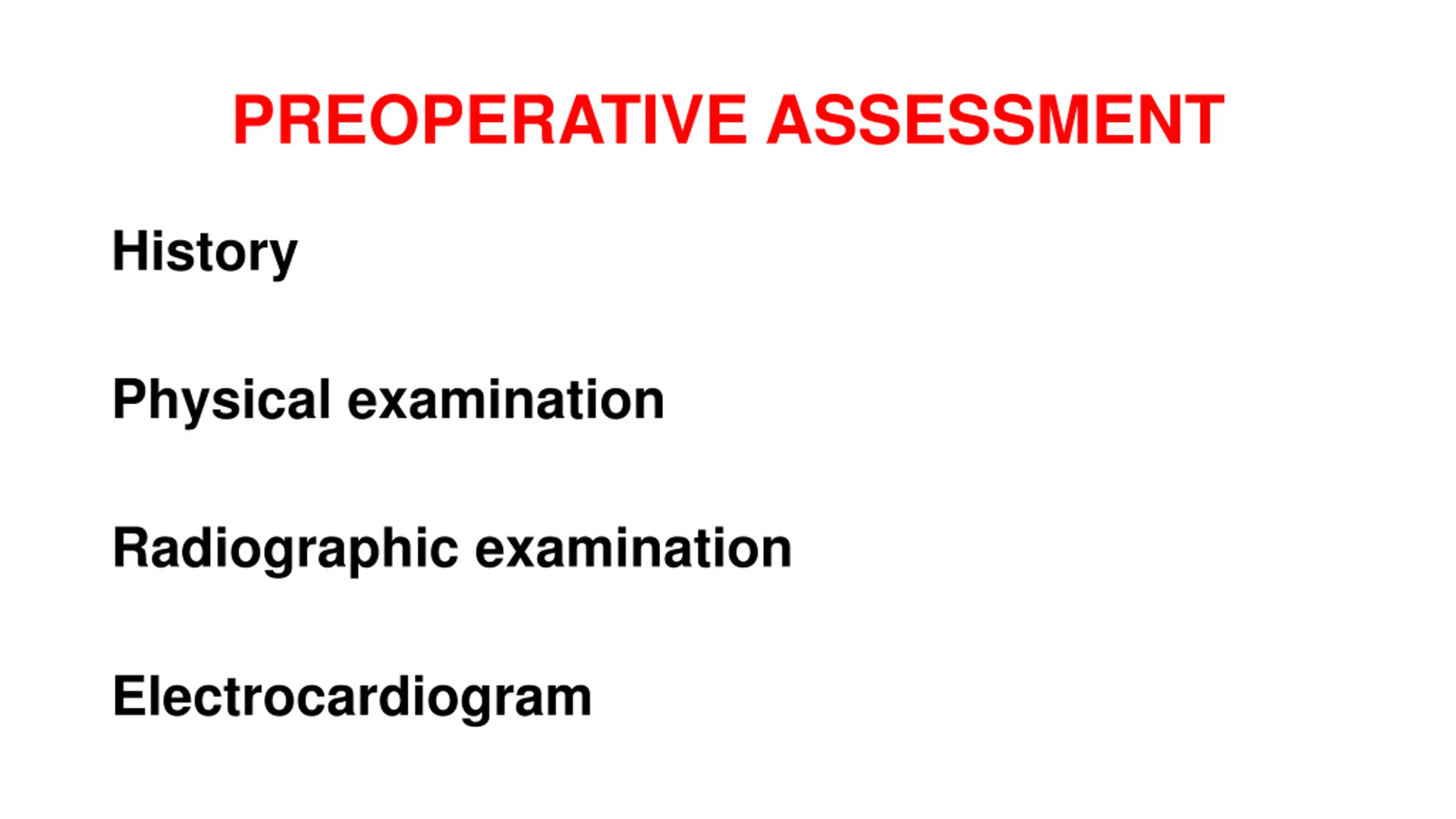 PREOPERATIVE ASSESSMENT

History

Physical examination

Radiographic examination

Electrocardiogram